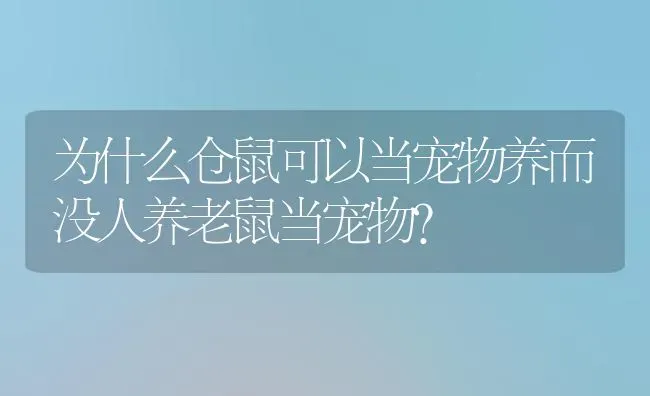 为什么仓鼠可以当宠物养而没人养老鼠当宠物?